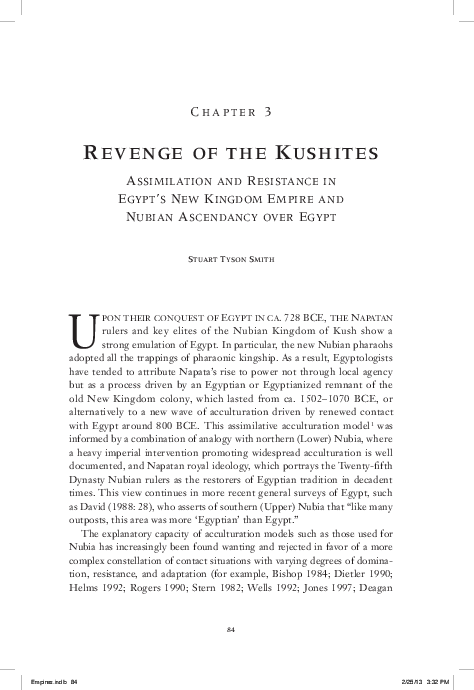 CHAPTER 3

REVENGE OF THE KUSHITES

ASSIMILATION AND RESISTANCE IN EGYPT'S NEW KINGDOM EMPIRE AND NUBIAN ASCENDANCY OVER EGYPT

STUART TYSON SMITH

UPON THEIR CONQUEST OF EGYPT IN CA. 728 BCE, THE NAPATAN rulers and key elites of the Nubian Kingdom of Kush show a strong emulation of Egypt. In particular, the new Nubian pharaohs adopted all the trappings of pharaonic kingship. As a result, Egyptologists have tended to attribute Napata's rise to power not through local agency but as a process driven by an Egyptian or Egyptianized remnant of the old New Kingdom colony, which lasted from ca. 1502–1070 BCE, or alternatively to a new wave of acculturation driven by renewed contact with Egypt around 800 BCE. This assimilative acculturation model$^1$ was informed by a combination of analogy with northern (Lower) Nubia, where a heavy imperial intervention promoting widespread acculturation is well documented, and Napatan royal ideology, which portrays the Twenty-fifth Dynasty Nubian rulers as the restorers of Egyptian tradition in decadent times. This view continues in more recent general surveys of Egypt, such as David (1988: 28), who asserts of southern (Upper) Nubia that "like many outposts, this area was more 'Egyptian' than Egypt."

The explanatory capacity of acculturation models such as those used for Nubia has increasingly been found wanting and rejected in favor of a more complex constellation of contact situations with varying degrees of domination, resistance, and adaptation (for example, Bishop 1984; Dietler 1990; Helms 1992; Rogers 1990; Stern 1982; Wells 1992; Jones 1997; Deagan

84

Empires.indb 84 2/25/13 3:32 PM